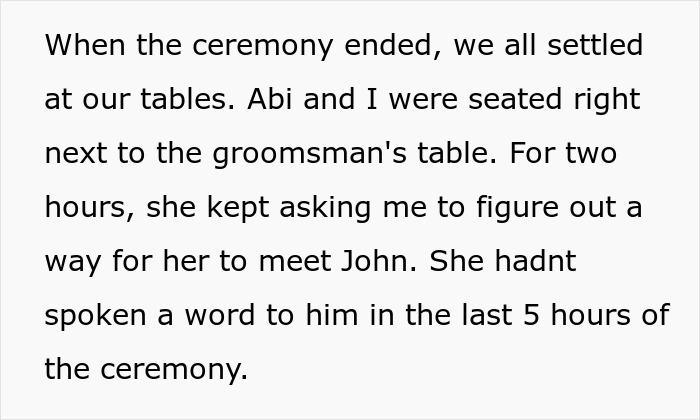 When the ceremony ended, we all settled at our tables. Abi and I were seated right next to the groomsman's table. For two hours, she kept asking me to figure out a way for her to meet John. She hadnt spoken a word to him in the last 5 hours of the ceremony.